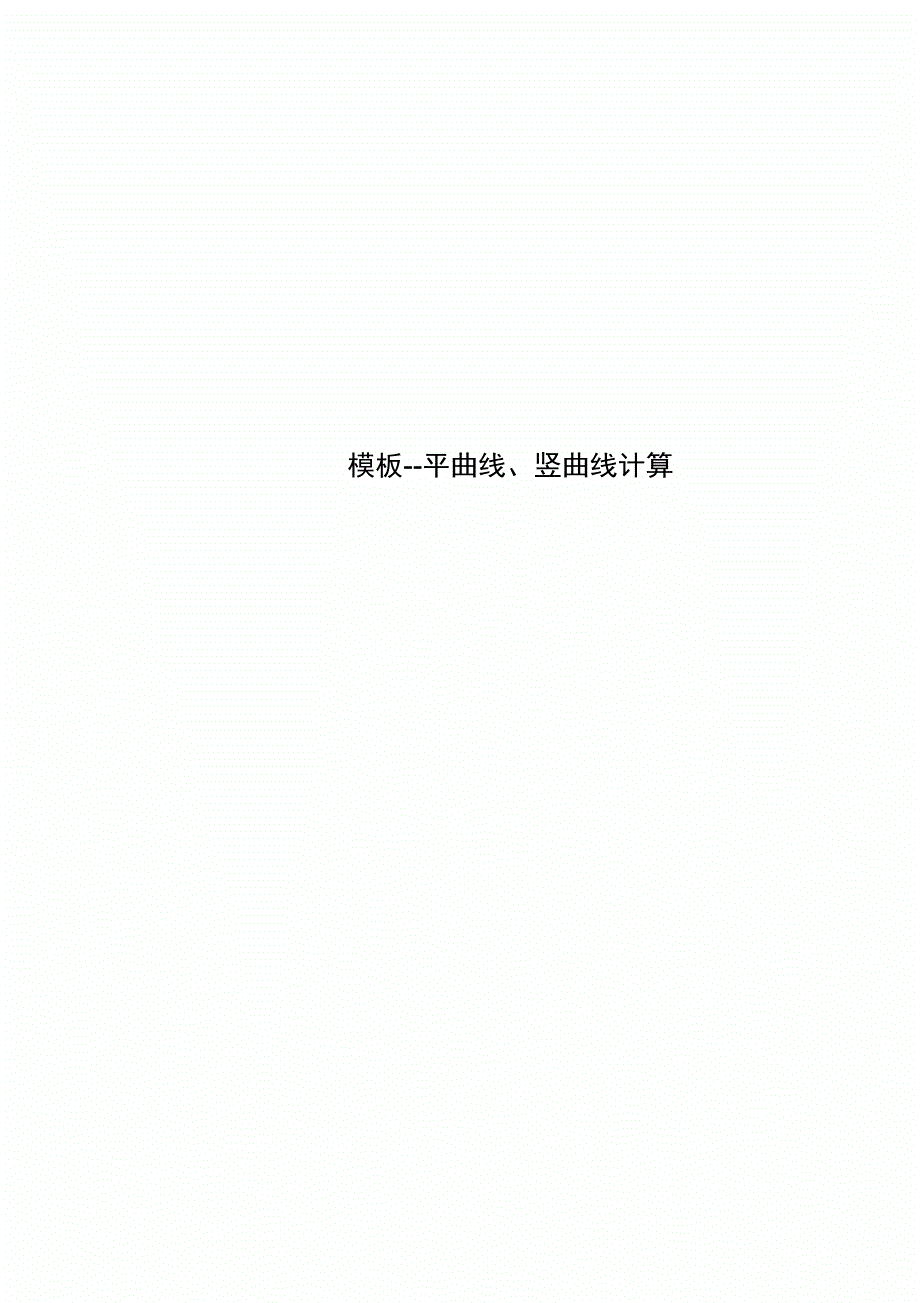 模板--平曲线、竖曲线计算